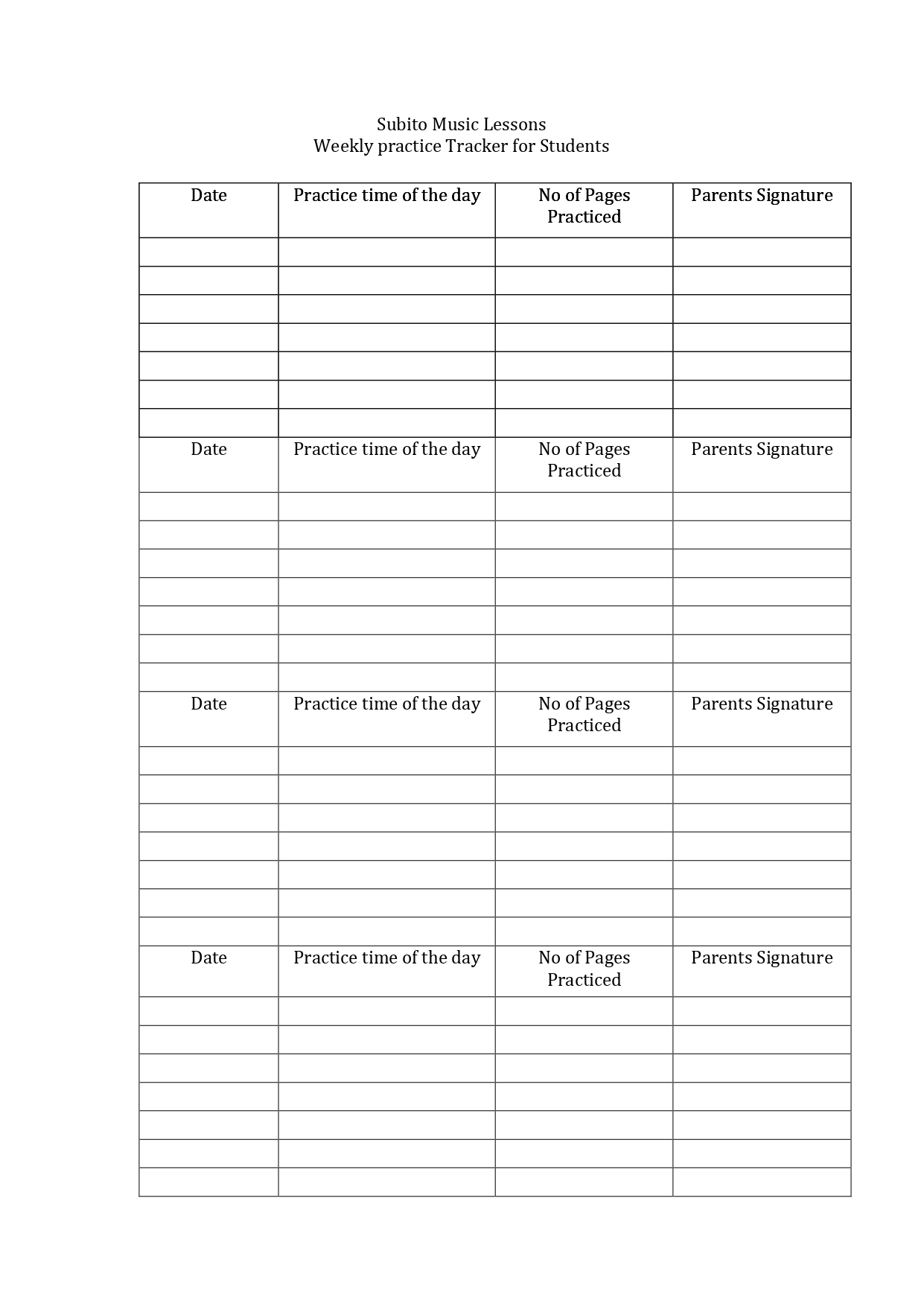 Subito Music Lessons
Weekly practice Tracker for Students

| Date | Practice time of the day | No of Pages Practiced | Parents Signature |
|---|---|---|---|
| | | | |
| | | | |
| | | | |
| | | | |
| | | | |
| | | | |
| | | | |
| Date | Practice time of the day | No of Pages Practiced | Parents Signature |
| | | | |
| | | | |
| | | | |
| | | | |
| | | | |
| | | | |
| | | | |
| Date | Practice time of the day | No of Pages Practiced | Parents Signature |
| | | | |
| | | | |
| | | | |
| | | | |
| | | | |
| | | | |
| | | | |
| Date | Practice time of the day | No of Pages Practiced | Parents Signature |
| | | | |
| | | | |
| | | | |
| | | | |
| | | | |
| | | | |
| | | | |